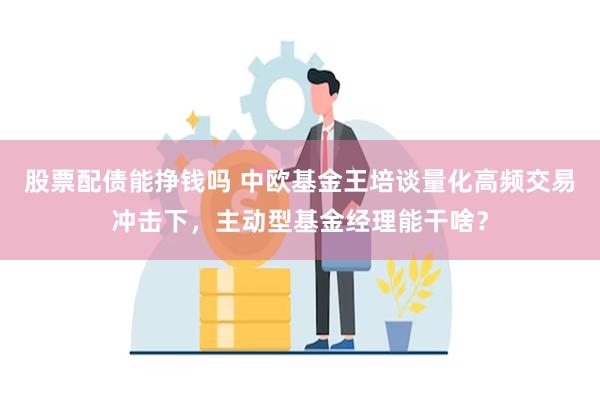 股票配债能挣钱吗 中欧基金王培谈量化高频交易冲击下，主动型基金经理能干啥？